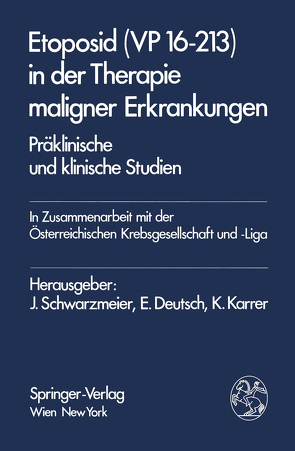 Etoposid (VP 16-213) in der Therapie maligner Erkrankungen

Präklinische und klinische Studien

In Zusammenarbeit mit der Österreichischen Krebsgesellschaft und -Liga

Herausgeber:
J. Schwarzmeier, E. Deutsch, K. Karrer

Springer-Verlag
Wien New York